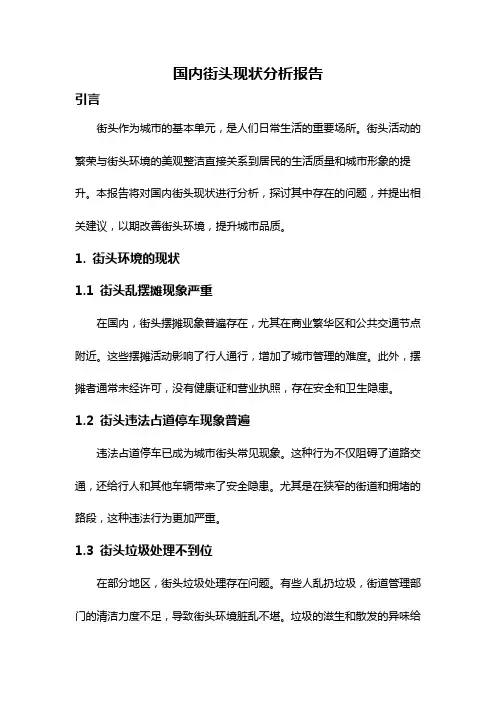 国内街头现状分析报告

引言

街头作为城市的基本单元，是人们日常生活的重要场所。街头活动的繁荣与街头环境的美观整洁直接关系到居民的生活质量和城市形象的提升。本报告将对国内街头现状进行分析，探讨其中存在的问题，并提出相关建议，以期改善街头环境，提升城市品质。

1. 街头环境的现状

1.1 街头乱摆摊现象严重

在国内，街头摆摊现象普遍存在，尤其在商业繁华区和公共交通节点附近。这些摆摊活动影响了行人通行，增加了城市管理的难度。此外，摆摊者通常未经许可，没有健康证和营业执照，存在安全和卫生隐患。

1.2 街头违法占道停车现象普遍

违法占道停车已成为城市街头常见现象。这种行为不仅阻碍了道路交通，还给行人和其他车辆带来了安全隐患。尤其是在狭窄的街道和拥堵的路段，这种违法行为更加严重。

1.3 街头垃圾处理不到位

在部分地区，街头垃圾处理存在问题。有些人乱扔垃圾，街道管理部门的清洁力度不足，导致街头环境脏乱不堪。垃圾的滋生和散发的异味给